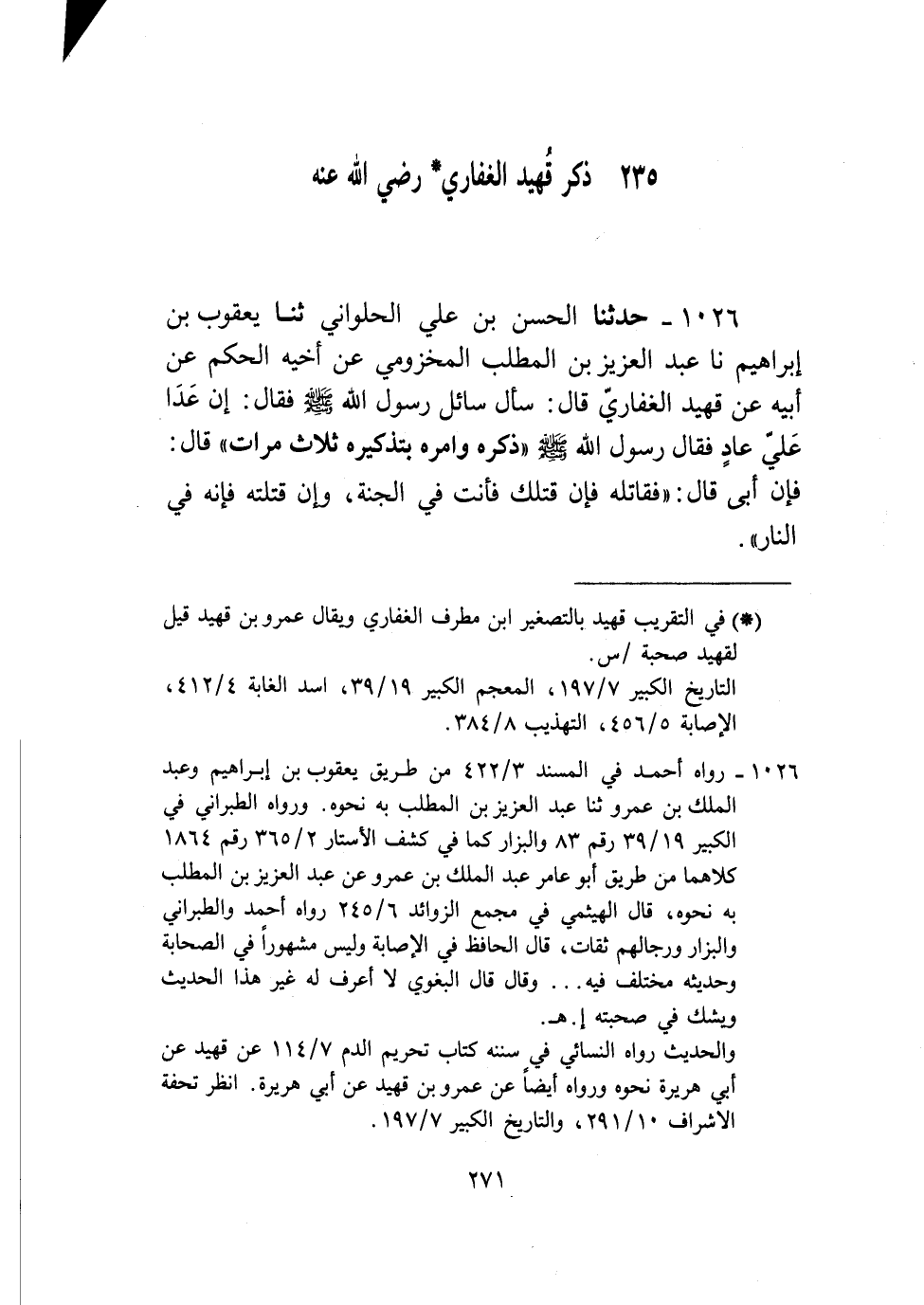 ٢٣٥ ذكر قُهيد الغفاري* رضي الله عنه

١٠٢٦ ـ حدثنا الحسن بن علي الحلواني ثنا يعقوب بن إبراهيم نا عبد العزيز بن المطلب المخزومي عن أخيه الحكم عن أبيه عن قهيد الغفاريّ قال: سأل سائل رسول الله ﷺ فقال: إن عَدَا عَليّ عادٍ فقال رسول الله ﷺ «ذكره وامره بتذكيره ثلاث مرات» قال: فإن أبى قال: «فقاتله فإن قتلك فأنت في الجنة، وإن قتلته فإنه في النار».

(*) في التقريب قهيد بالتصغير ابن مطرف الغفاري ويقال عمرو بن قهيد قيل لقهيد صحبة /س.
التاريخ الكبير ١٩٧/٧، المعجم الكبير ٣٩/١٩، اسد الغابة ٤١٢/٤، الإصابة ٤٥٦/٥، التهذيب ٣٨٤/٨.

١٠٢٦ ـ رواه أحمد في المسند ٤٢٢/٣ من طريق يعقوب بن إبراهيم وعبد الملك بن عمرو ثنا عبد العزيز بن المطلب به نحوه. ورواه الطبراني في الكبير ٣٩/١٩ رقم ٨٣ والبزار كما في كشف الأستار ٣٦٥/٢ رقم ١٨٦٤ كلاهما من طريق أبو عامر عبد الملك بن عمرو عن عبد العزيز بن المطلب به نحوه، قال الهيثمي في مجمع الزوائد ٢٤٥/٦ رواه أحمد والطبراني والبزار ورجالهم ثقات، قال الحافظ في الإصابة وليس مشهوراً في الصحابة وحديثه مختلف فيه... وقال قال البغوي لا أعرف له غير هذا الحديث ويشك في صحبته إ.هـ.
والحديث رواه النسائي في سننه كتاب تحريم الدم ١١٤/٧ عن قهيد عن أبي هريرة نحوه ورواه أيضاً عن عمرو بن قهيد عن أبي هريرة. انظر تحفة الاشراف ٢٩١/١٠، والتاريخ الكبير ١٩٧/٧.

٢٧١